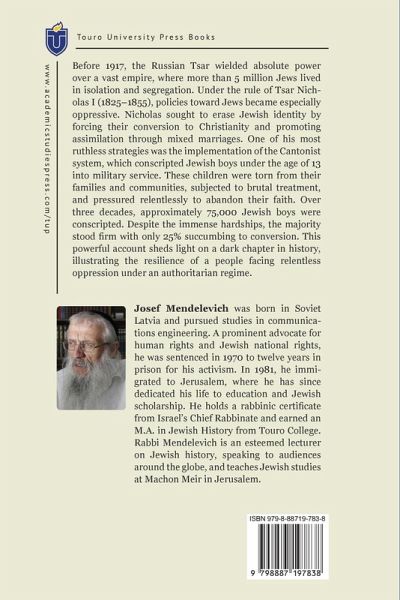 Touro University Press Books

www.academicstudiespress.com/tup

Before 1917, the Russian Tsar wielded absolute power over a vast empire, where more than 5 million Jews lived in isolation and segregation. Under the rule of Tsar Nicholas I (1825–1855), policies toward Jews became especially oppressive. Nicholas sought to erase Jewish identity by forcing their conversion to Christianity and promoting assimilation through mixed marriages. One of his most ruthless strategies was the implementation of the Cantonist system, which conscripted Jewish boys under the age of 13 into military service. These children were torn from their families and communities, subjected to brutal treatment, and pressured relentlessly to abandon their faith. Over three decades, approximately 75,000 Jewish boys were conscripted. Despite the immense hardships, the majority stood firm with only 25% succumbing to conversion. This powerful account sheds light on a dark chapter in history, illustrating the resilience of a people facing relentless oppression under an authoritarian regime.

Josef Mendelevich was born in Soviet Latvia and pursued studies in communications engineering. A prominent advocate for human rights and Jewish national rights, he was sentenced in 1970 to twelve years in prison for his activism. In 1981, he immigrated to Jerusalem, where he has since dedicated his life to education and Jewish scholarship. He holds a rabbinic certificate from Israel's Chief Rabbinate and earned an M.A. in Jewish History from Touro College. Rabbi Mendelevich is an esteemed lecturer on Jewish history, speaking to audiences around the globe, and teaches Jewish studies at Machon Meir in Jerusalem.

ISBN 979-8-88719-783-8

9 798887 197838